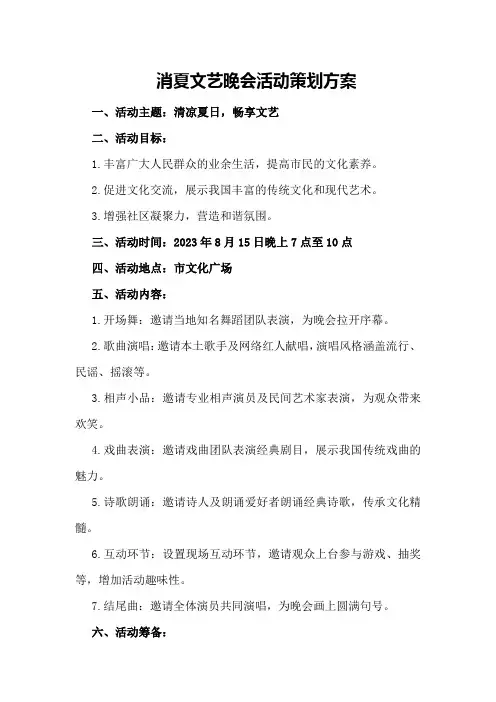 消夏文艺晚会活动策划方案

一、活动主题：清凉夏日，畅享文艺

二、活动目标：

1.丰富广大人民群众的业余生活，提高市民的文化素养。

2.促进文化交流，展示我国丰富的传统文化和现代艺术。

3.增强社区凝聚力，营造和谐氛围。

三、活动时间：2023年8月15日晚上7点至10点

四、活动地点：市文化广场

五、活动内容：

1.开场舞：邀请当地知名舞蹈团队表演，为晚会拉开序幕。

2.歌曲演唱：邀请本土歌手及网络红人献唱，演唱风格涵盖流行、民谣、摇滚等。

3.相声小品：邀请专业相声演员及民间艺术家表演，为观众带来欢笑。

4.戏曲表演：邀请戏曲团队表演经典剧目，展示我国传统戏曲的魅力。

5.诗歌朗诵：邀请诗人及朗诵爱好者朗诵经典诗歌，传承文化精髓。

6.互动环节：设置现场互动环节，邀请观众上台参与游戏、抽奖等，增加活动趣味性。

7.结尾曲：邀请全体演员共同演唱，为晚会画上圆满句号。

六、活动筹备：